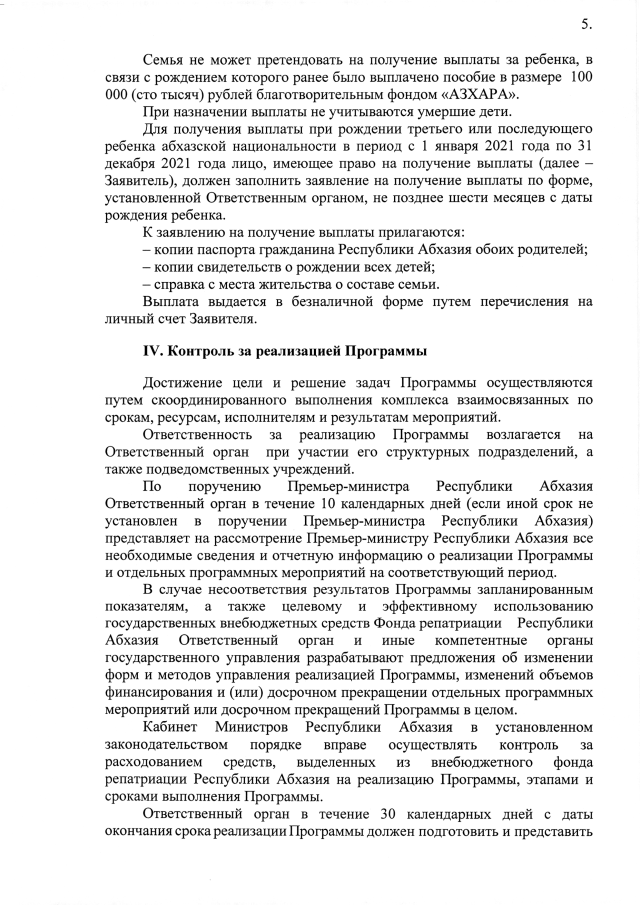 5.

Семья не может претендовать на получение выплаты за ребенка, в связи с рождением которого ранее было выплачено пособие в размере 100 000 (сто тысяч) рублей благотворительным фондом «АЗХАРА».

При назначении выплаты не учитываются умершие дети.

Для получения выплаты при рождении третьего или последующего ребенка абхазской национальности в период с 1 января 2021 года по 31 декабря 2021 года лицо, имеющее право на получение выплаты (далее – Заявитель), должен заполнить заявление на получение выплаты по форме, установленной Ответственным органом, не позднее шести месяцев с даты рождения ребенка.

К заявлению на получение выплаты прилагаются:
– копии паспорта гражданина Республики Абхазия обоих родителей;
– копии свидетельств о рождении всех детей;
– справка с места жительства о составе семьи.

Выплата выдается в безналичной форме путем перечисления на личный счет Заявителя.

IV. Контроль за реализацией Программы

Достижение цели и решение задач Программы осуществляются путем скоординированного выполнения комплекса взаимосвязанных по срокам, ресурсам, исполнителям и результатам мероприятий.

Ответственность за реализацию Программы возлагается на Ответственный орган при участии его структурных подразделений, а также подведомственных учреждений.

По поручению Премьер-министра Республики Абхазия Ответственный орган в течение 10 календарных дней (если иной срок не установлен в поручении Премьер-министра Республики Абхазия) представляет на рассмотрение Премьер-министру Республики Абхазия все необходимые сведения и отчетную информацию о реализации Программы и отдельных программных мероприятий на соответствующий период.

В случае несоответствия результатов Программы запланированным показателям, а также целевому и эффективному использованию государственных внебюджетных средств Фонда репатриации Республики Абхазия Ответственный орган и иные компетентные органы государственного управления разрабатывают предложения об изменении форм и методов управления реализацией Программы, изменений объемов финансирования и (или) досрочном прекращении отдельных программных мероприятий или досрочном прекращений Программы в целом.

Кабинет Министров Республики Абхазия в установленном законодательством порядке вправе осуществлять контроль за расходованием средств, выделенных из внебюджетного фонда репатриации Республики Абхазия на реализацию Программы, этапами и сроками выполнения Программы.

Ответственный орган в течение 30 календарных дней с даты окончания срока реализации Программы должен подготовить и представить